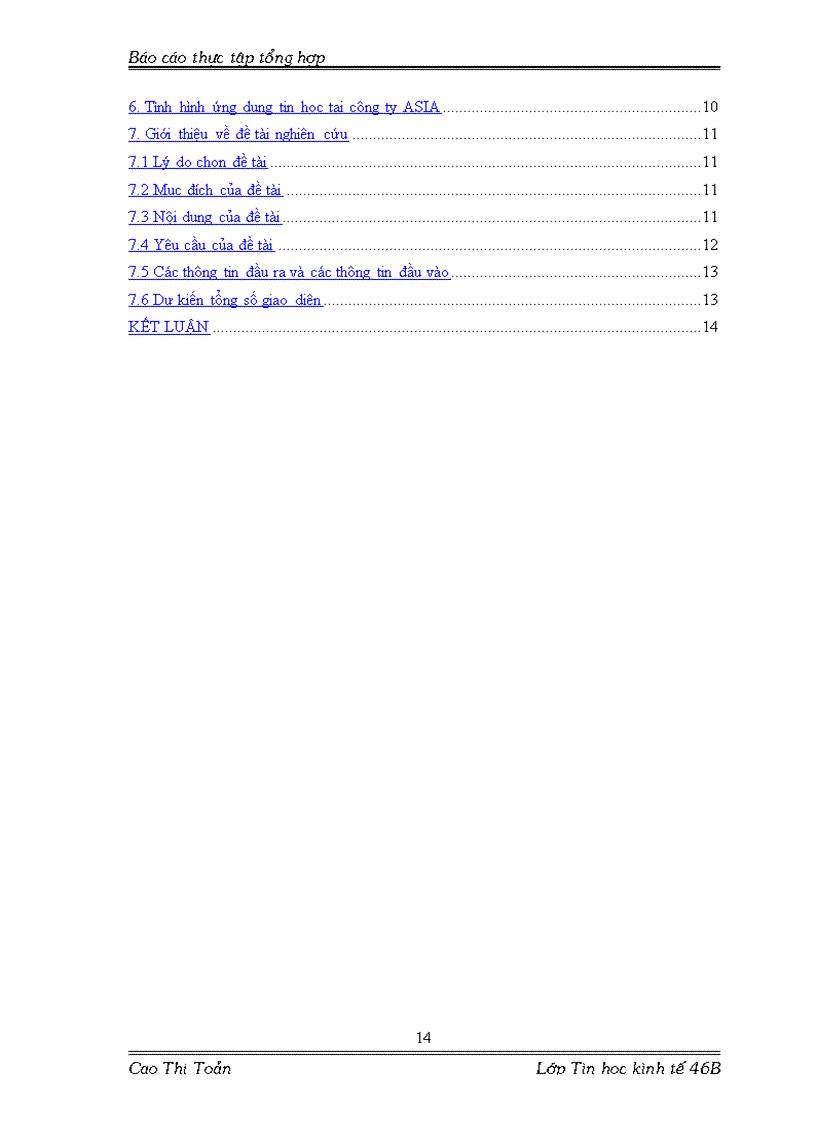 Báo cáo thực tập tổng hợp

6. Tình hình ứng dụng tin học tại công ty ASIA 10
7. Giới thiệu về đề tài nghiên cứu 11
7.1 Lý do chọn đề tài 11
7.2 Mục đích của đề tài 11
7.3 Nội dung của đề tài 11
7.4 Yêu cầu của đề tài 12
7.5 Các thông tin đầu ra và các thông tin đầu vào 13
7.6 Dự kiến tổng số giao diện 13
KẾT LUẬN 14

14

Cao Thị Toản

Lớp Tin học kinh tế 46B